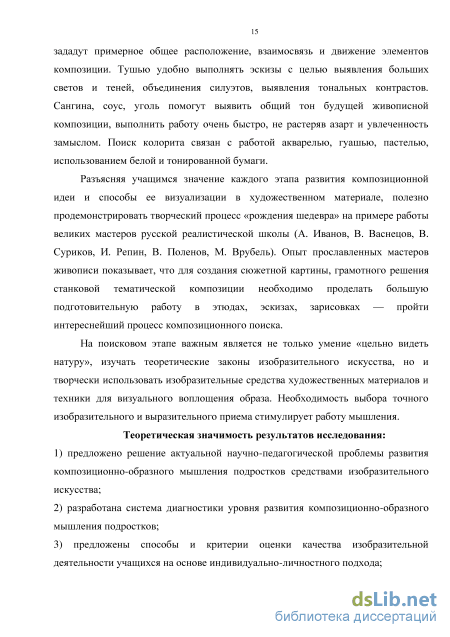 15

зададут примерное общее расположение, взаимосвязь и движение элементов композиции. Тушью удобно выполнять эскизы с целью выявления больших светов и теней, объединения силуэтов, выявления тональных контрастов. Сангина, соус, уголь помогут выявить общий тон будущей живописной композиции, выполнить работу очень быстро, не растеряв азарт и увлеченность замыслом. Поиск колорита связан с работой акварелью, гуашью, пастелью, использованием белой и тонированной бумаги.

Разъясняя учащимся значение каждого этапа развития композиционной идеи и способы ее визуализации в художественном материале, полезно продемонстрировать творческий процесс «рождения шедевра» на примере работы великих мастеров русской реалистической школы (А. Иванов, В. Васнецов, В. Суриков, И. Репин, В. Поленов, М. Врубель). Опыт прославленных мастеров живописи показывает, что для создания сюжетной картины, грамотного решения станковой тематической композиции необходимо проделать большую подготовительную работу в этюдах, эскизах, зарисовках — пройти интереснейший процесс композиционного поиска.

На поисковом этапе важным является не только умение «цельно видеть натуру», изучать теоретические законы изобразительного искусства, но и творчески использовать изобразительные средства художественных материалов и техники для визуального воплощения образа. Необходимость выбора точного изобразительного и выразительного приема стимулирует работу мышления.

Теоретическая значимость результатов исследования:

1) предложено решение актуальной научно-педагогической проблемы развития композиционно-образного мышления подростков средствами изобразительного искусства;

2) разработана система диагностики уровня развития композиционно-образного мышления подростков;

3) предложены способы и критерии оценки качества изобразительной деятельности учащихся на основе индивидуально-личностного подхода;

dsLib.net
библиотека диссертаций